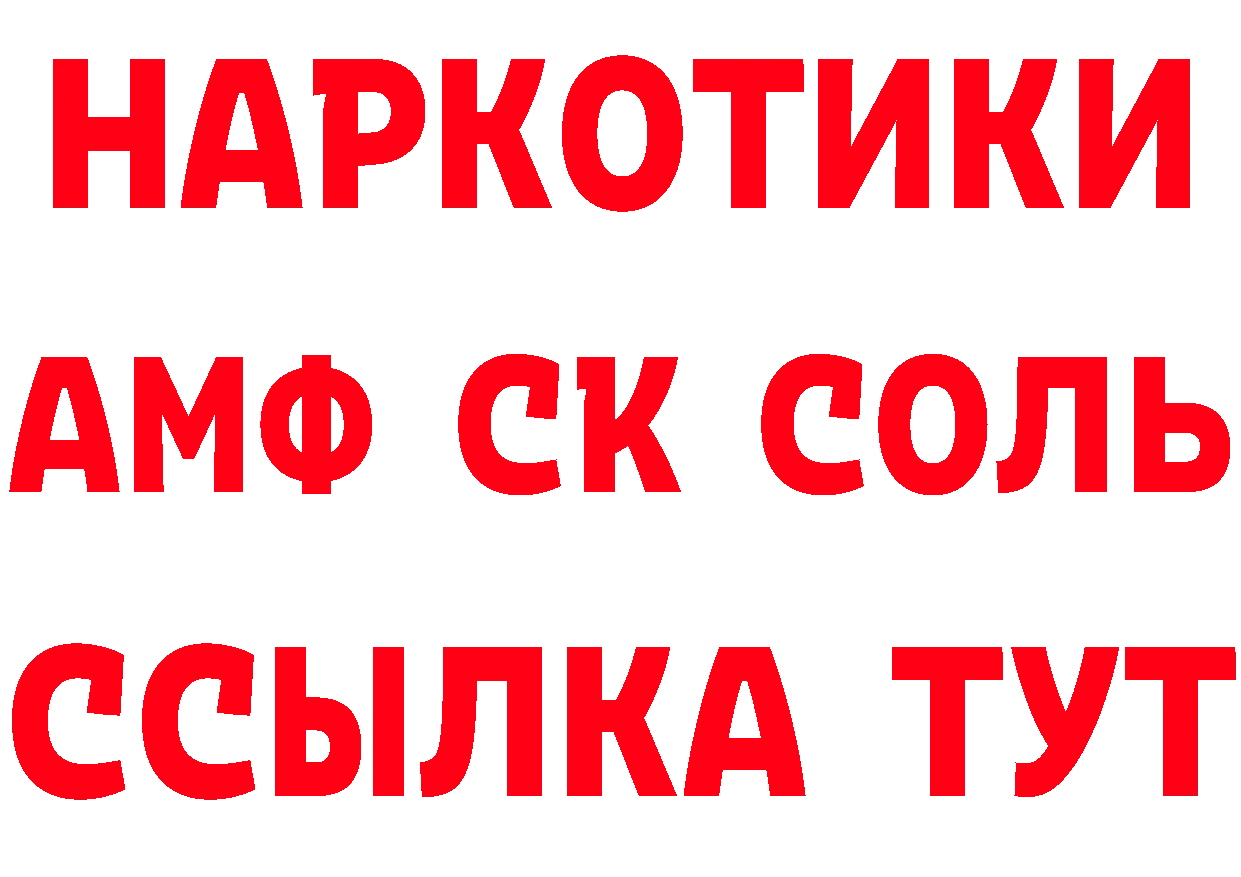 НАРКОТИКИ

АМФ СК СОЛЬ

ССЫЛКА ТУТ